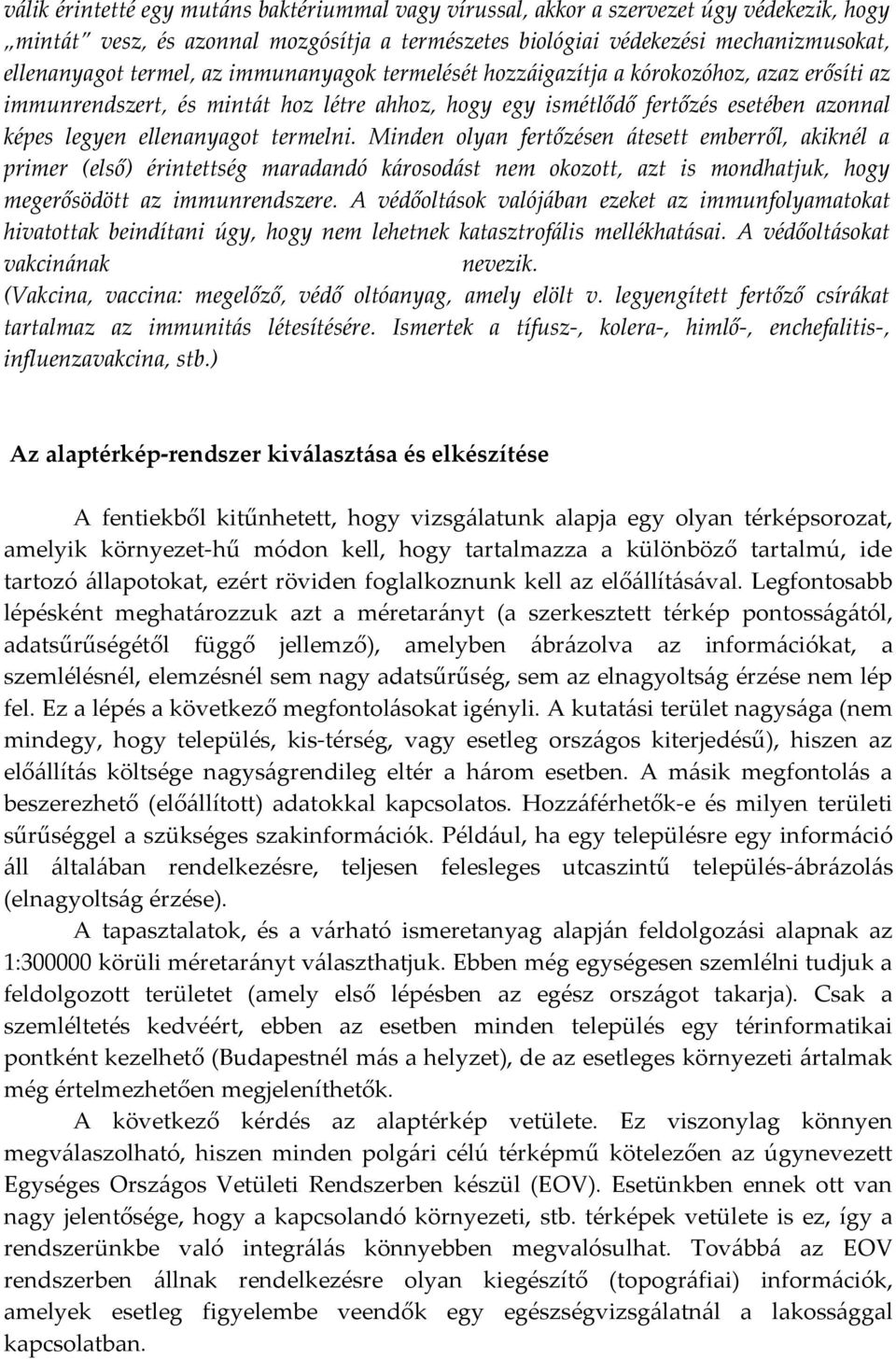 válik érintetté egy mutáns baktériummal vagy vírussal, akkor a szervezet úgy védekezik, hogy „mintát" vesz, és azonnal mozgósítja a természetes biológiai védekezési mechanizmusokat, ellenanyagot termel, az immunanyagok termelését hozzáigazítja a kórokozóhoz, azaz erősíti az immunrendszert, és mintát hoz létre ahhoz, hogy egy ismétlődő fertőzés esetében azonnal képes legyen ellenanyagot termelni. Minden olyan fertőzésen átesett emberről, akiknél a primer (első) érintettség maradandó károsodást nem okozott, azt is mondhatjuk, hogy megerősödött az immunrendszere. A védőoltások valójában ezeket az immunfolyamatokat hivatottak beindítani úgy, hogy nem lehetnek katasztrofális mellékhatásai. A védőoltásokat vakcinának nevezik.
(Vakcina, vaccina: megelőző, védő oltóanyag, amely elölt v. legyengített fertőző csírákat tartalmaz az immunitás létesítésére. Ismertek a tífusz-, kolera-, himlő-, enchefalitis-, influenzavakcina, stb.)

Az alaptérkép-rendszer kiválasztása és elkészítése

A fentiekből kitűnhetett, hogy vizsgálatunk alapja egy olyan térképsorozat, amelyik környezet-hű módon kell, hogy tartalmazza a különböző tartalmú, ide tartozó állapotokat, ezért röviden foglalkoznunk kell az előállításával. Legfontosabb lépésként meghatározzuk azt a méretarányt (a szerkesztett térkép pontosságától, adatsűrűségétől függő jellemző), amelyben ábrázolva az információkat, a szemlélésnél, elemzésnél sem nagy adatsűrűség, sem az elnagyoltság érzése nem lép fel. Ez a lépés a következő megfontolásokat igényli. A kutatási terület nagysága (nem mindegy, hogy település, kis-térség, vagy esetleg országos kiterjedésű), hiszen az előállítás költsége nagyságrendileg eltér a három esetben. A másik megfontolás a beszerezhető (előállított) adatokkal kapcsolatos. Hozzáférhetők-e és milyen területi sűrűséggel a szükséges szakinformációk. Például, ha egy településre egy információ áll általában rendelkezésre, teljesen felesleges utcaszintű település-ábrázolás (elnagyoltság érzése).

A tapasztalatok, és a várható ismeretanyag alapján feldolgozási alapnak az 1:300000 körüli méretarányt választhatjuk. Ebben még egységesen szemlélni tudjuk a feldolgozott területet (amely első lépésben az egész országot takarja). Csak a szemléltetés kedvéért, ebben az esetben minden település egy térinformatikai pontként kezelhető (Budapestnél más a helyzet), de az esetleges környezeti ártalmak még értelmezhetően megjeleníthetők.

A következő kérdés az alaptérkép vetülete. Ez viszonylag könnyen megválaszolható, hiszen minden polgári célú térképmű kötelezően az úgynevezett Egységes Országos Vetületi Rendszerben készül (EOV). Esetünkben ennek ott van nagy jelentősége, hogy a kapcsolandó környezeti, stb. térképek vetülete is ez, így a rendszerünkbe való integrálás könnyebben megvalósulhat. Továbbá az EOV rendszerben állnak rendelkezésre olyan kiegészítő (topográfiai) információk, amelyek esetleg figyelembe veendők egy egészségvizsgálatnál a lakossággal kapcsolatban.